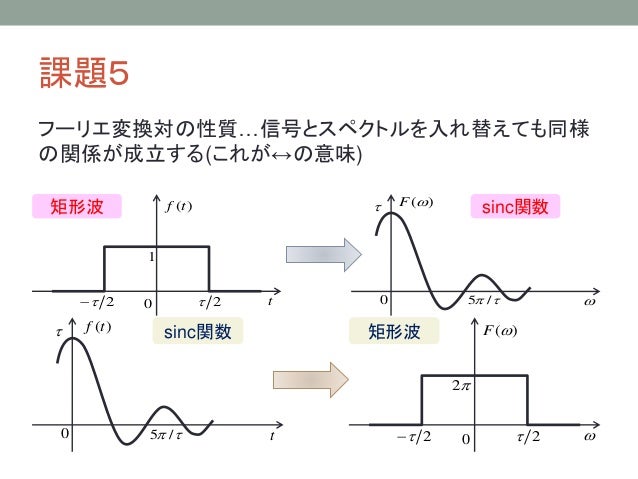 課題5

フーリエ変換対の性質…信号とスペクトルを入れ替えても同様の関係が成立する(これが↔の意味)

矩形波

$f(t)$

1

$-\tau/2$

0

$\tau/2$

$t$

$\tau$

$F(\omega)$

sinc関数

0

$5\pi/\tau$

$\omega$

$\tau$

$f(t)$

sinc関数

0

$5\pi/\tau$

$t$

矩形波

$F(\omega)$

$2\pi$

$-\tau/2$

0

$\tau/2$

$\omega$